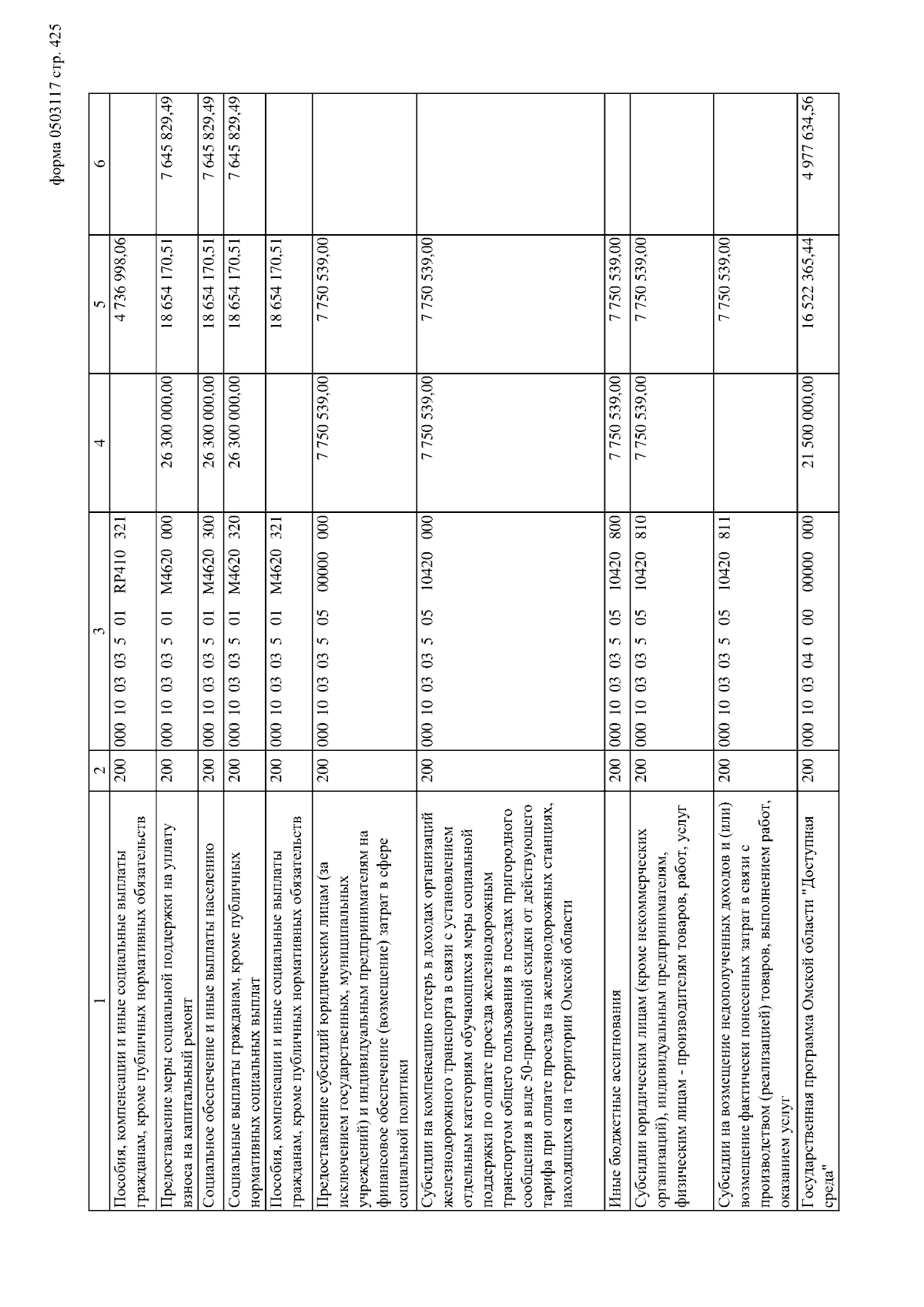 форма 0503117 стр. 425

| 1 | 2 | 3 | 4 | 5 | 6 |
|---|---|---|---|---|---|
| Пособия, компенсации и иные социальные выплаты гражданам, кроме публичных нормативных обязательств | 200 | 000 10 03 03 5 01 RP410 321 | | 4 736 998,06 | |
| Предоставление меры социальной поддержки на уплату взноса на капитальный ремонт | 200 | 000 10 03 03 5 01 M4620 000 | 26 300 000,00 | 18 654 170,51 | 7 645 829,49 |
| Социальное обеспечение и иные выплаты населению | 200 | 000 10 03 03 5 01 M4620 300 | 26 300 000,00 | 18 654 170,51 | 7 645 829,49 |
| Социальные выплаты гражданам, кроме публичных нормативных социальных выплат | 200 | 000 10 03 03 5 01 M4620 320 | 26 300 000,00 | 18 654 170,51 | 7 645 829,49 |
| Пособия, компенсации и иные социальные выплаты гражданам, кроме публичных нормативных обязательств | 200 | 000 10 03 03 5 01 M4620 321 | | 18 654 170,51 | |
| Предоставление субсидий юридическим лицам (за исключением государственных, муниципальных учреждений) и индивидуальным предпринимателям на финансовое обеспечение (возмещение) затрат в сфере социальной политики | 200 | 000 10 03 03 5 05 00000 000 | 7 750 539,00 | 7 750 539,00 | |
| Субсидии на компенсацию потерь в доходах организаций железнодорожного транспорта в связи с установлением отдельным категориям обучающихся меры социальной поддержки по оплате проезда железнодорожным транспортом общего пользования в поездах пригородного сообщения в виде 50-процентной скидки от действующего тарифа при оплате проезда на железнодорожных станциях, находящихся на территории Омской области | 200 | 000 10 03 03 5 05 10420 000 | 7 750 539,00 | 7 750 539,00 | |
| Иные бюджетные ассигнования | 200 | 000 10 03 03 5 05 10420 800 | 7 750 539,00 | 7 750 539,00 | |
| Субсидии юридическим лицам (кроме некоммерческих организаций), индивидуальным предпринимателям, физическим лицам - производителям товаров, работ, услуг | 200 | 000 10 03 03 5 05 10420 810 | 7 750 539,00 | 7 750 539,00 | |
| Субсидии на возмещение недополученных доходов и (или) возмещение фактически понесенных затрат в связи с производством (реализацией) товаров, выполнением работ, оказанием услуг | 200 | 000 10 03 03 5 05 10420 811 | | 7 750 539,00 | |
| Государственная программа Омской области "Доступная среда" | 200 | 000 10 03 04 0 00 00000 000 | 21 500 000,00 | 16 522 365,44 | 4 977 634,56 |